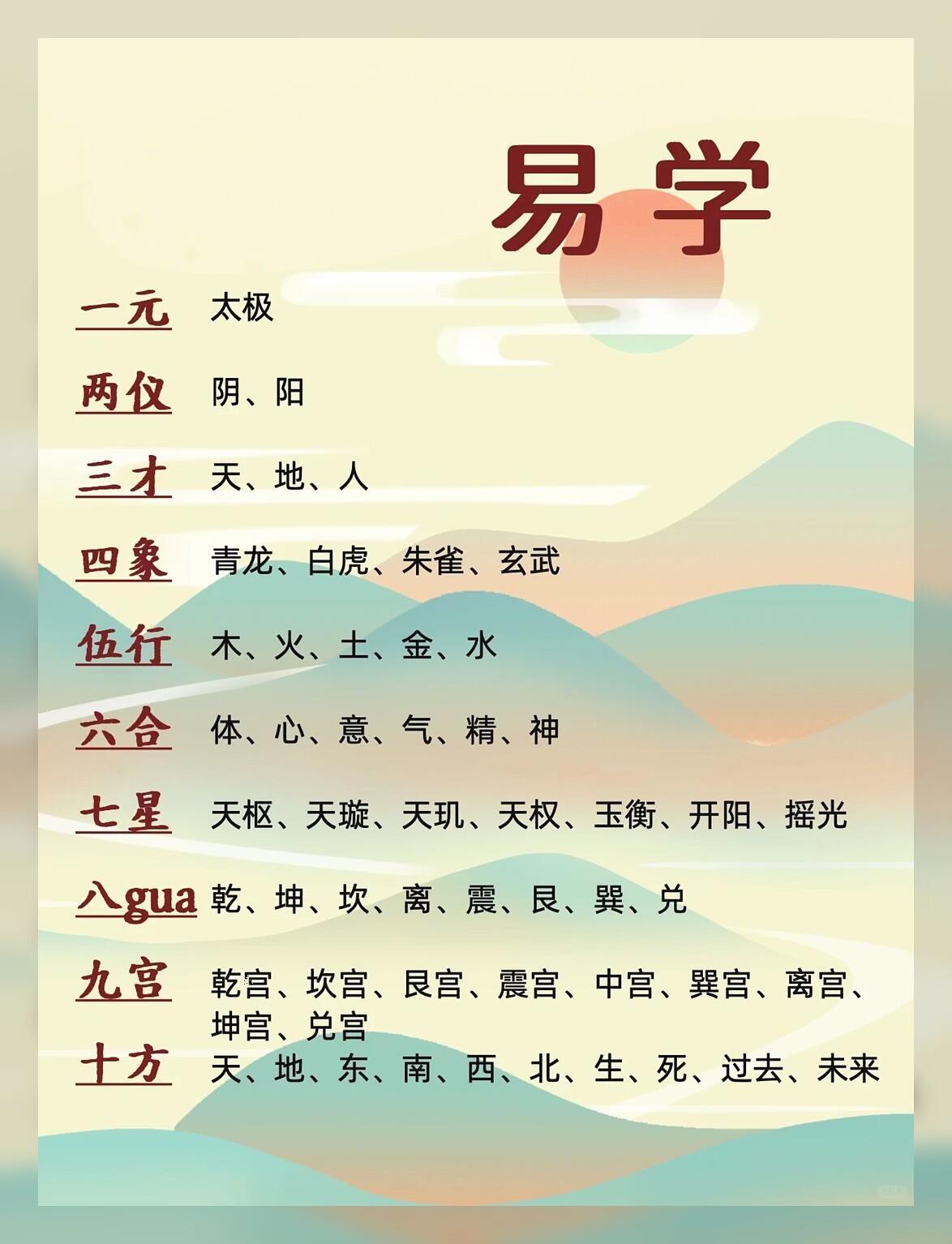 易学

一元 太极

两仪 阴、阳

三才 天、地、人

四象 青龙、白虎、朱雀、玄武

伍行 木、火、土、金、水

六合 体、心、意、气、精、神

七星 天枢、天璇、天玑、天权、玉衡、开阳、摇光

八gua 乾、坤、坎、离、震、艮、巽、兑

九宫 乾宫、坎宫、艮宫、震宫、中宫、巽宫、离宫、坤宫、兑宫

十方 天、地、东、南、西、北、生、死、过去、未来